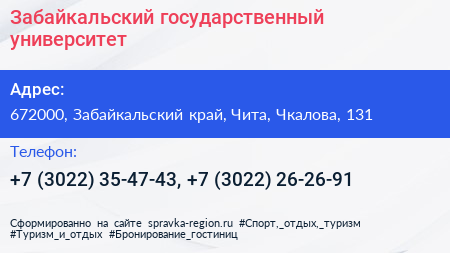 Забайкальский государственный университет

Адрес:
672000, Забайкальский край, Чита, Чкалова, 131

Телефон:
+7 (3022) 35-47-43, +7 (3022) 26-26-91

Сформированно на сайте spravka-region.ru #Спорт,_отдых,_туризм #Туризм_и_отдых #Бронирование_гостиниц